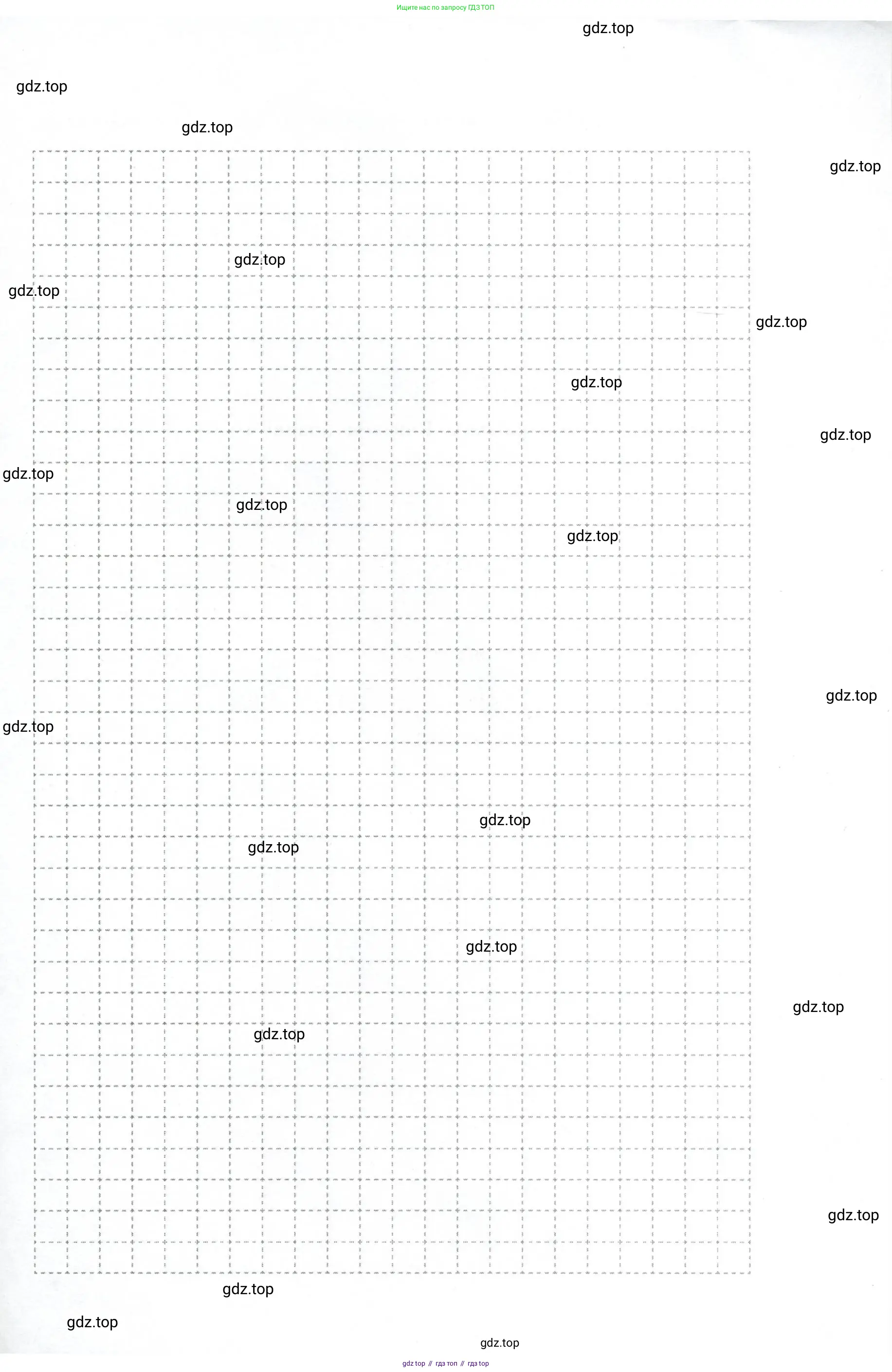 Ищите нас по запросу ГДЗ ТОП

gdz top // гдз топ // гдз top

gdz.top